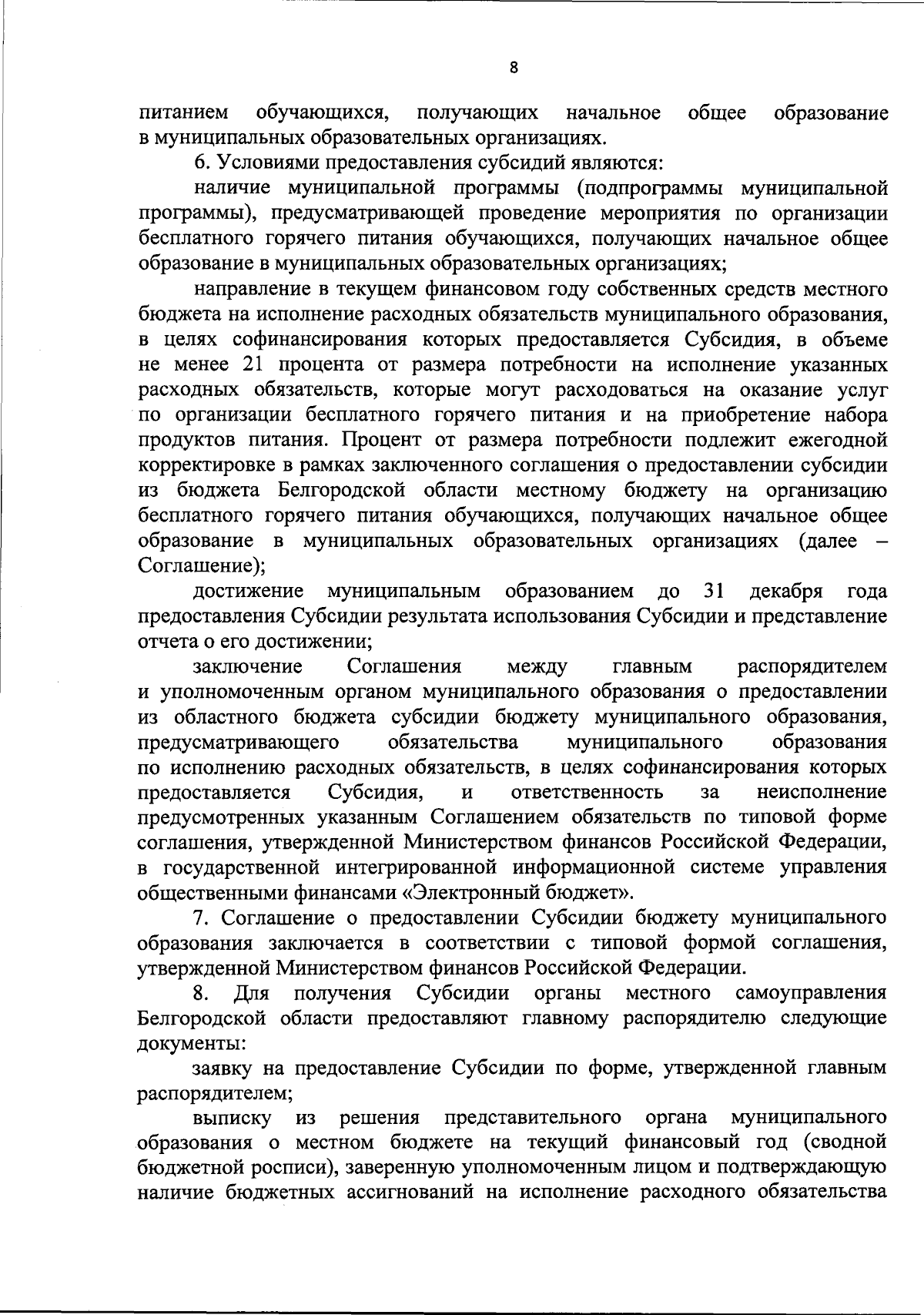 8

питанием обучающихся, получающих начальное общее образование в муниципальных образовательных организациях.

6. Условиями предоставления субсидий являются:

наличие муниципальной программы (подпрограммы муниципальной программы), предусматривающей проведение мероприятия по организации бесплатного горячего питания обучающихся, получающих начальное общее образование в муниципальных образовательных организациях;

направление в текущем финансовом году собственных средств местного бюджета на исполнение расходных обязательств муниципального образования, в целях софинансирования которых предоставляется Субсидия, в объеме не менее 21 процента от размера потребности на исполнение указанных расходных обязательств, которые могут расходоваться на оказание услуг по организации бесплатного горячего питания и на приобретение набора продуктов питания. Процент от размера потребности подлежит ежегодной корректировке в рамках заключенного соглашения о предоставлении субсидии из бюджета Белгородской области местному бюджету на организацию бесплатного горячего питания обучающихся, получающих начальное общее образование в муниципальных образовательных организациях (далее – Соглашение);

достижение муниципальным образованием до 31 декабря года предоставления Субсидии результата использования Субсидии и представление отчета о его достижении;

заключение Соглашения между главным распорядителем и уполномоченным органом муниципального образования о предоставлении из областного бюджета субсидии бюджету муниципального образования, предусматривающего обязательства муниципального образования по исполнению расходных обязательств, в целях софинансирования которых предоставляется Субсидия, и ответственность за неисполнение предусмотренных указанным Соглашением обязательств по типовой форме соглашения, утвержденной Министерством финансов Российской Федерации, в государственной интегрированной информационной системе управления общественными финансами «Электронный бюджет».

7. Соглашение о предоставлении Субсидии бюджету муниципального образования заключается в соответствии с типовой формой соглашения, утвержденной Министерством финансов Российской Федерации.

8. Для получения Субсидии органы местного самоуправления Белгородской области предоставляют главному распорядителю следующие документы:

заявку на предоставление Субсидии по форме, утвержденной главным распорядителем;

выписку из решения представительного органа муниципального образования о местном бюджете на текущий финансовый год (сводной бюджетной росписи), заверенную уполномоченным лицом и подтверждающую наличие бюджетных ассигнований на исполнение расходного обязательства